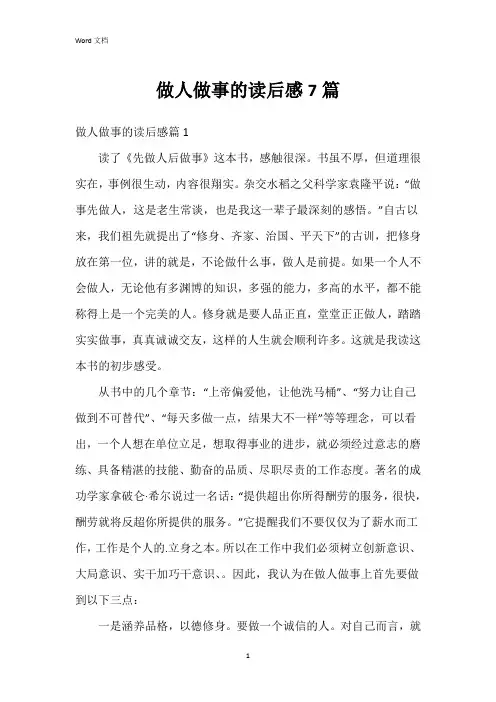 Word 文档

做人做事的读后感 7 篇

做人做事的读后感篇 1

读了《先做人后做事》这本书，感触很深。书虽不厚，但道理很实在，事例很生动，内容很翔实。杂交水稻之父科学家袁隆平说：“做事先做人，这是老生常谈，也是我这一辈子最深刻的感悟。”自古以来，我们祖先就提出了“修身、齐家、治国、平天下”的古训，把修身放在第一位，讲的就是，不论做什么事，做人是前提。如果一个人不会做人，无论他有多渊博的知识，多强的能力，多高的水平，都不能称得上是一个完美的人。修身就是要人品正直，堂堂正正做人，踏踏实实做事，真真诚诚交友，这样的人生就会顺利许多。这就是我读这本书的初步感受。

从书中的几个章节：“上帝偏爱他，让他洗马桶”、“努力让自己做到不可替代”、“每天多做一点，结果大不一样”等等理念，可以看出，一个人想在单位立足，想取得事业的进步，就必须经过意志的磨练、具备精湛的技能、勤奋的品质、尽职尽责的工作态度。著名的成功学家拿破仑·希尔说过一名话：“提供超出你所得酬劳的服务，很快，酬劳就将反超你所提供的服务。”它提醒我们不要仅仅为了薪水而工作，工作是个人的.立身之本。所以在工作中我们必须树立创新意识、大局意识、实干加巧干意识、。因此，我认为在做人做事上首先要做到以下三点：

一是涵养品格，以德修身。要做一个诚信的人。对自己而言，就

1